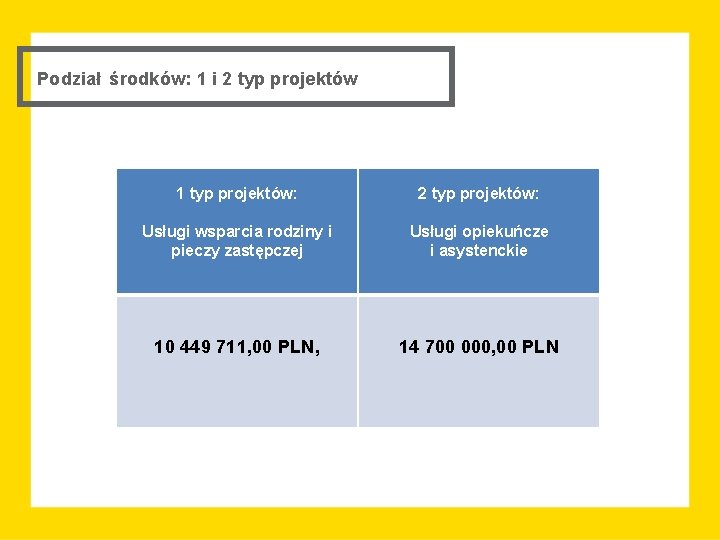 Podział środków: 1 i 2 typ projektów

| 1 typ projektów: Usługi wsparcia rodziny i pieczy zastępczej | 2 typ projektów: Usługi opiekuńcze i asystenckie |
|---|---|
| 10 449 711,00 PLN, | 14 700 000,00 PLN |